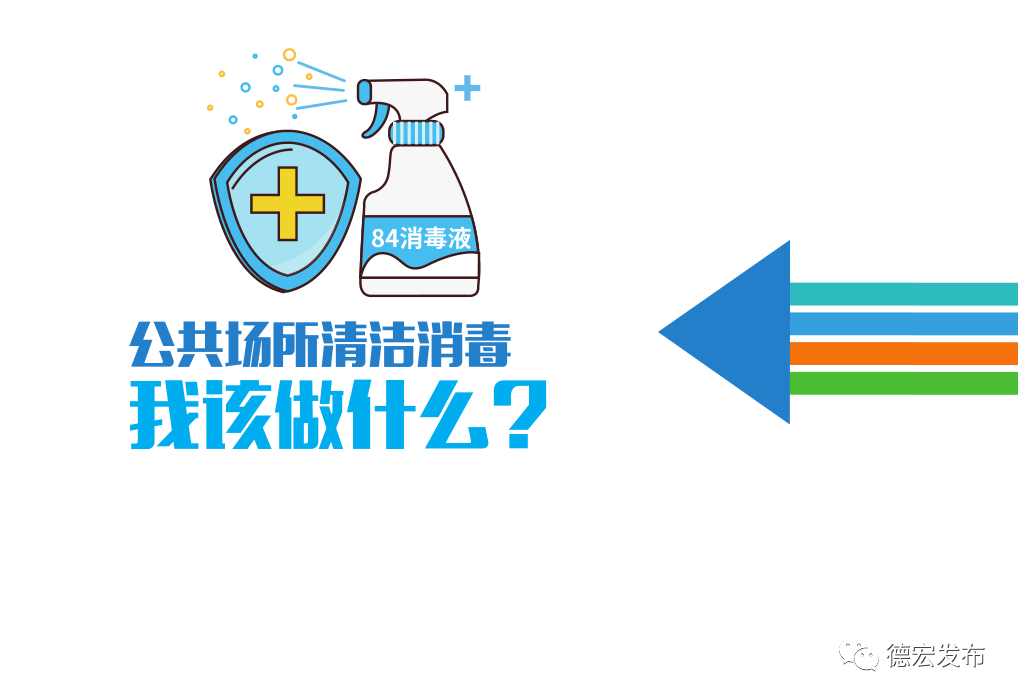 84消毒液

公共场所清洁消毒
我该做什么？

德宏发布